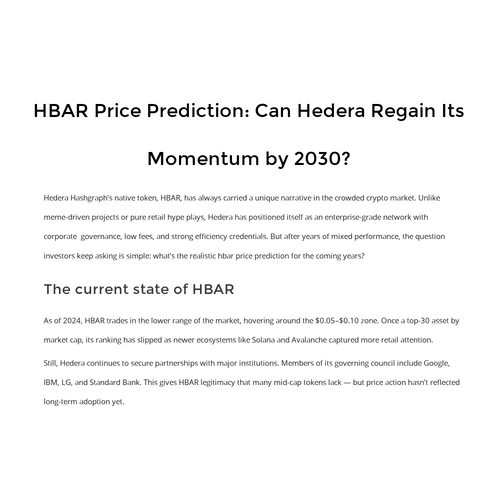 HBAR Price Prediction: Can Hedera Regain Its Momentum by 2030?

Hedera Hashgraph's native token, HBAR, has always carried a unique narrative in the crowded crypto market. Unlike meme-driven projects or pure retail hype plays, Hedera has positioned itself as an enterprise-grade network with corporate governance, low fees, and strong efficiency credentials. But after years of mixed performance, the question investors keep asking is simple: what's the realistic hbar price prediction for the coming years?

The current state of HBAR

As of 2024, HBAR trades in the lower range of the market, hovering around the $0.05–$0.10 zone. Once a top-30 asset by market cap, its ranking has slipped as newer ecosystems like Solana and Avalanche captured more retail attention.

Still, Hedera continues to secure partnerships with major institutions. Members of its governing council include Google, IBM, LG, and Standard Bank. This gives HBAR legitimacy that many mid-cap tokens lack — but price action hasn't reflected long-term adoption yet.